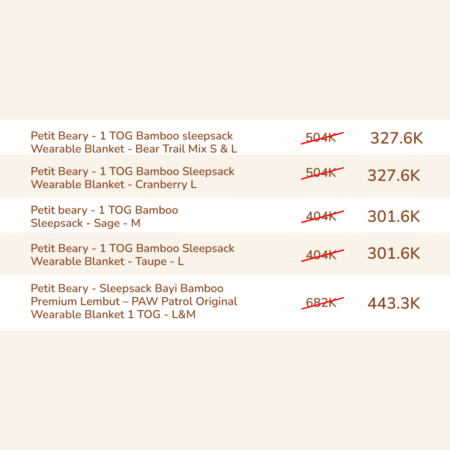 | | | |
|---|---|---|
| Petit Beary - 1 TOG Bamboo sleepsack Wearable Blanket - Bear Trail Mix S & L | 504K | 327.6K |
| Petit Beary - 1 TOG Bamboo Sleepsack Wearable Blanket - Cranberry L | 504K | 327.6K |
| Petit beary - 1 TOG Bamboo Sleepsack - Sage - M | 404K | 301.6K |
| Petit Beary - 1 TOG Bamboo Sleepsack Wearable Blanket - Taupe - L | 404K | 301.6K |
| Petit Beary - Sleepsack Bayi Bamboo Premium Lembut – PAW Patrol Original Wearable Blanket 1 TOG - L&M | 682K | 443.3K |